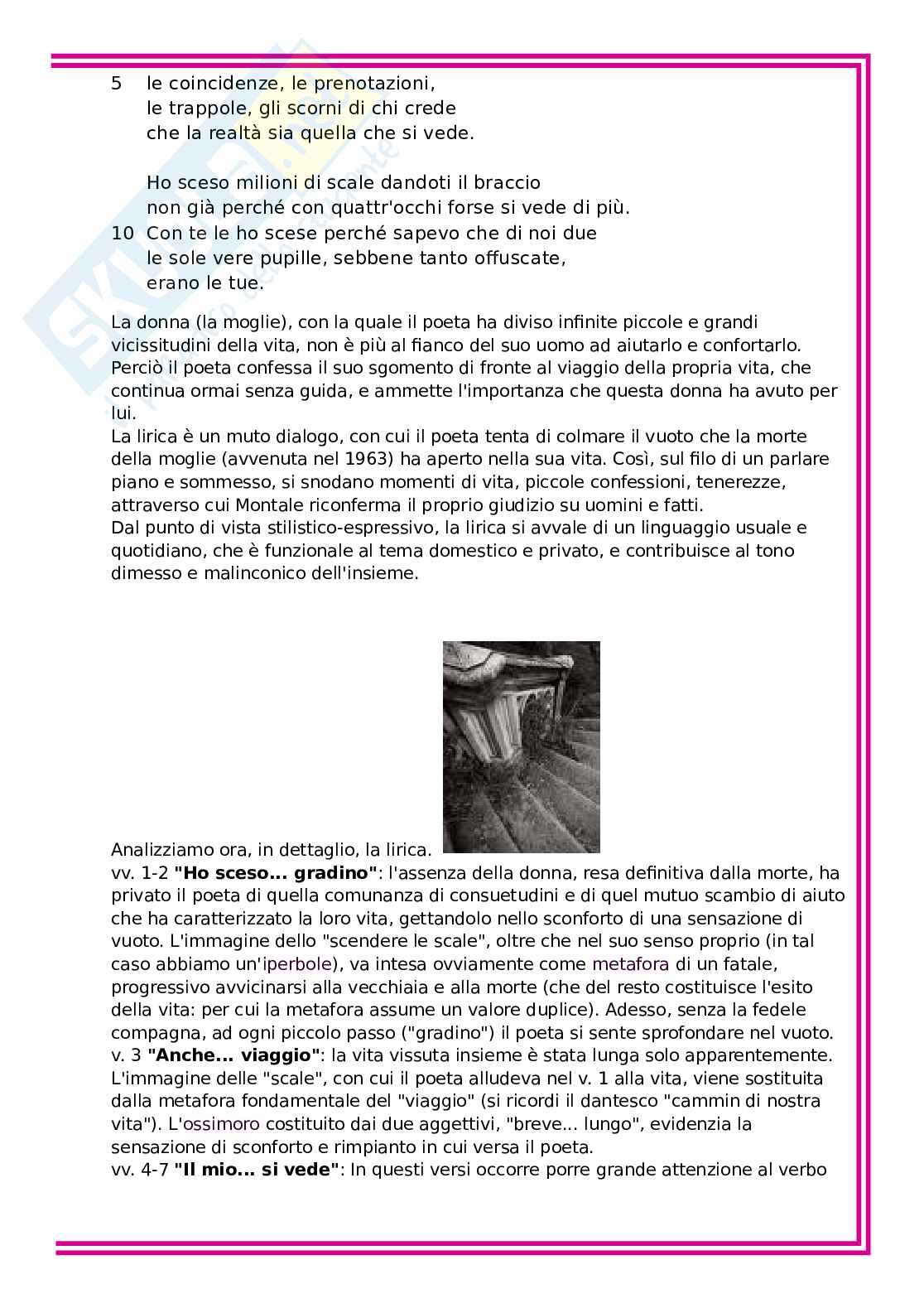 5 le coincidenze, le prenotazioni,
le trappole, gli scorni di chi crede
che la realtà sia quella che si vede.

Ho sceso milioni di scale dandoti il braccio
non già perché con quattr'occhi forse si vede di più.
10 Con te le ho scese perché sapevo che di noi due
le sole vere pupille, sebbene tanto offuscate,
erano le tue.

La donna (la moglie), con la quale il poeta ha diviso infinite piccole e grandi vicissitudini della vita, non è più al fianco del suo uomo ad aiutarlo e confortarlo. Perciò il poeta confessa il suo sgomento di fronte al viaggio della propria vita, che continua ormai senza guida, e ammette l'importanza che questa donna ha avuto per lui.
La lirica è un muto dialogo, con cui il poeta tenta di colmare il vuoto che la morte della moglie (avvenuta nel 1963) ha aperto nella sua vita. Così, sul filo di un parlare piano e sommesso, si snodano momenti di vita, piccole confessioni, tenerezze, attraverso cui Montale riconferma il proprio giudizio su uomini e fatti.
Dal punto di vista stilistico-espressivo, la lirica si avvale di un linguaggio usuale e quotidiano, che è funzionale al tema domestico e privato, e contribuisce al tono dimesso e malinconico dell'insieme.

Analizziamo ora, in dettaglio, la lirica.
vv. 1-2 **"Ho sceso... gradino"**: l'assenza della donna, resa definitiva dalla morte, ha privato il poeta di quella comunanza di consuetudini e di quel mutuo scambio di aiuto che ha caratterizzato la loro vita, gettandolo nello sconforto di una sensazione di vuoto. L'immagine dello "scendere le scale", oltre che nel suo senso proprio (in tal caso abbiamo un'iperbole), va intesa ovviamente come metafora di un fatale, progressivo avvicinarsi alla vecchiaia e alla morte (che del resto costituisce l'esito della vita: per cui la metafora assume un valore duplice). Adesso, senza la fedele compagna, ad ogni piccolo passo ("gradino") il poeta si sente sprofondare nel vuoto.
v. 3 **"Anche... viaggio"**: la vita vissuta insieme è stata lunga solo apparentemente. L'immagine delle "scale", con cui il poeta alludeva nel v. 1 alla vita, viene sostituita dalla metafora fondamentale del "viaggio" (si ricordi il dantesco "cammin di nostra vita"). L'ossimoro costituito dai due aggettivi, "breve... lungo", evidenzia la sensazione di sconforto e rimpianto in cui versa il poeta.
vv. 4-7 **"Il mio... si vede"**: In questi versi occorre porre grande attenzione al verbo